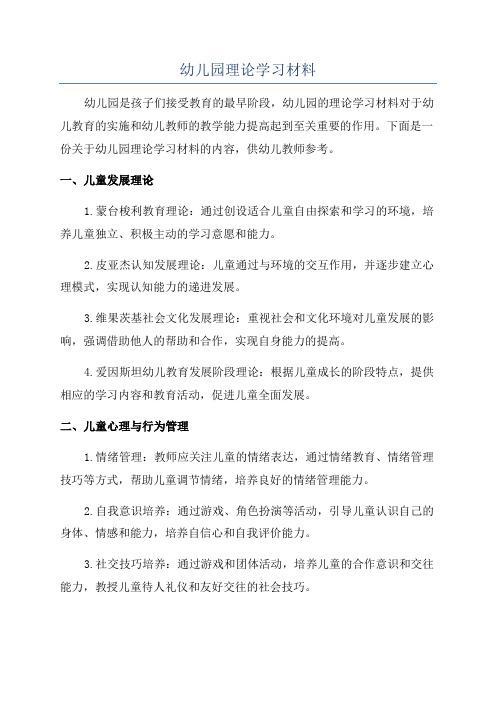 幼儿园理论学习材料

幼儿园是孩子们接受教育的最早阶段，幼儿园的理论学习材料对于幼儿教育的实施和幼儿教师的教学能力提高起到至关重要的作用。下面是一份关于幼儿园理论学习材料的内容，供幼儿教师参考。

一、儿童发展理论

1.蒙台梭利教育理论：通过创设适合儿童自由探索和学习的环境，培养儿童独立、积极主动的学习意愿和能力。

2.皮亚杰认知发展理论：儿童通过与环境的交互作用，并逐步建立心理模式，实现认知能力的递进发展。

3.维果茨基社会文化发展理论：重视社会和文化环境对儿童发展的影响，强调借助他人的帮助和合作，实现自身能力的提高。

4.爱因斯坦幼儿教育发展阶段理论：根据儿童成长的阶段特点，提供相应的学习内容和教育活动，促进儿童全面发展。

二、儿童心理与行为管理

1.情绪管理：教师应关注儿童的情绪表达，通过情绪教育、情绪管理技巧等方式，帮助儿童调节情绪，培养良好的情绪管理能力。

2.自我意识培养：通过游戏、角色扮演等活动，引导儿童认识自己的身体、情感和能力，培养自信心和自我评价能力。

3.社交技巧培养：通过游戏和团体活动，培养儿童的合作意识和交往能力，教授儿童待人礼仪和友好交往的社会技巧。